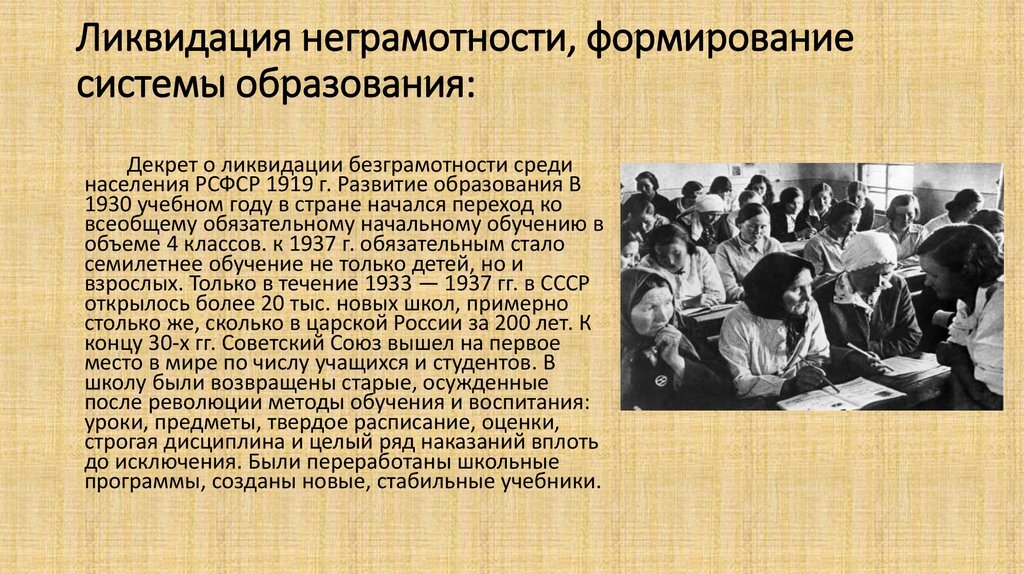 Ликвидация неграмотности, формирование системы образования:

Декрет о ликвидации безграмотности среди населения РСФСР 1919 г. Развитие образования В 1930 учебном году в стране начался переход ко всеобщему обязательному начальному обучению в объеме 4 классов. к 1937 г. обязательным стало семилетнее обучение не только детей, но и взрослых. Только в течение 1933 — 1937 гг. в СССР открылось более 20 тыс. новых школ, примерно столько же, сколько в царской России за 200 лет. К концу 30-х гг. Советский Союз вышел на первое место в мире по числу учащихся и студентов. В школу были возвращены старые, осужденные после революции методы обучения и воспитания: уроки, предметы, твердое расписание, оценки, строгая дисциплина и целый ряд наказаний вплоть до исключения. Были переработаны школьные программы, созданы новые, стабильные учебники.